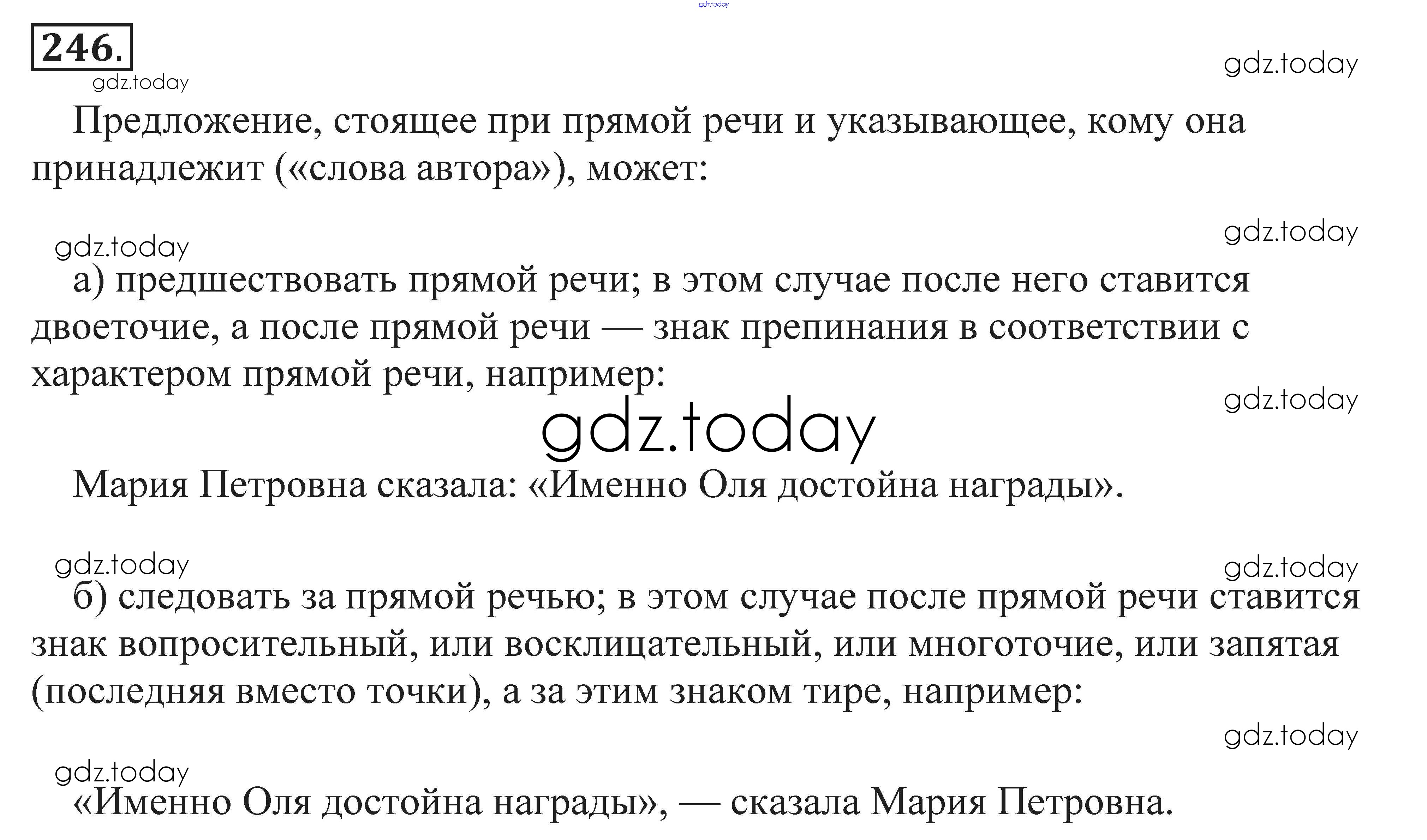 246.

Предложение, стоящее при прямой речи и указывающее, кому она принадлежит («слова автора»), может:

а) предшествовать прямой речи; в этом случае после него ставится двоеточие, а после прямой речи — знак препинания в соответствии с характером прямой речи, например:

Мария Петровна сказала: «Именно Оля достойна награды».

б) следовать за прямой речью; в этом случае после прямой речи ставится знак вопросительный, или восклицательный, или многоточие, или запятая (последняя вместо точки), а за этим знаком тире, например:

«Именно Оля достойна награды», — сказала Мария Петровна.

gdz.today